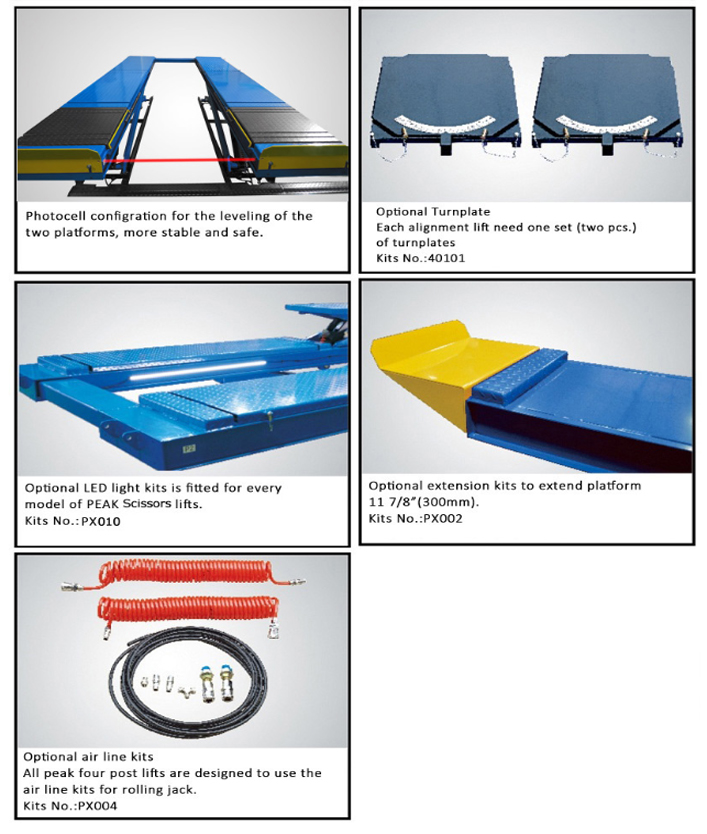 Photocell configration for the leveling of the two platforms, more stable and safe.

Optional Turnplate
Each alignment lift need one set (two pcs.) of turnplates
Kits No.:40101

Optional LED light kits is fitted for every model of PEAK Scissors lifts.
Kits No.:PX010

Optional extension kits to extend platform 11 7/8"(300mm).
Kits No.:PX002

Optional air line kits
All peak four post lifts are designed to use the air line kits for rolling jack.
Kits No.:PX004